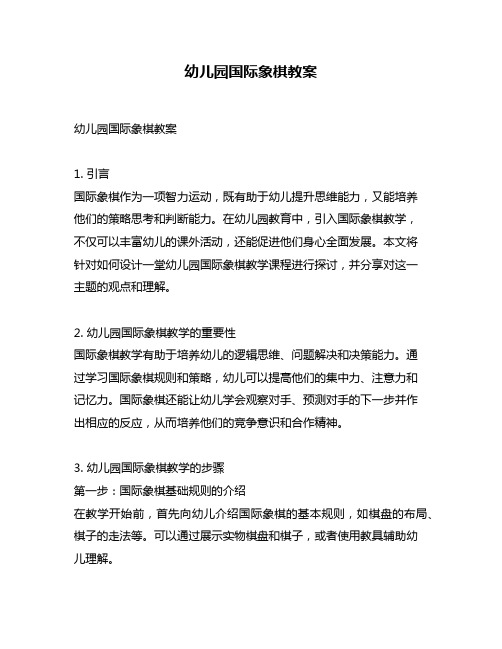 幼儿园国际象棋教案

幼儿园国际象棋教案

1. 引言
国际象棋作为一项智力运动，既有助于幼儿提升思维能力，又能培养他们的策略思考和判断能力。在幼儿园教育中，引入国际象棋教学，不仅可以丰富幼儿的课外活动，还能促进他们身心全面发展。本文将针对如何设计一堂幼儿园国际象棋教学课程进行探讨，并分享对这一主题的观点和理解。

2. 幼儿园国际象棋教学的重要性
国际象棋教学有助于培养幼儿的逻辑思维、问题解决和决策能力。通过学习国际象棋规则和策略，幼儿可以提高他们的集中力、注意力和记忆力。国际象棋还能让幼儿学会观察对手、预测对手的下一步并作出相应的反应，从而培养他们的竞争意识和合作精神。

3. 幼儿园国际象棋教学的步骤
第一步：国际象棋基础规则的介绍
在教学开始前，首先向幼儿介绍国际象棋的基本规则，如棋盘的布局、棋子的走法等。可以通过展示实物棋盘和棋子，或者使用教具辅助幼儿理解。